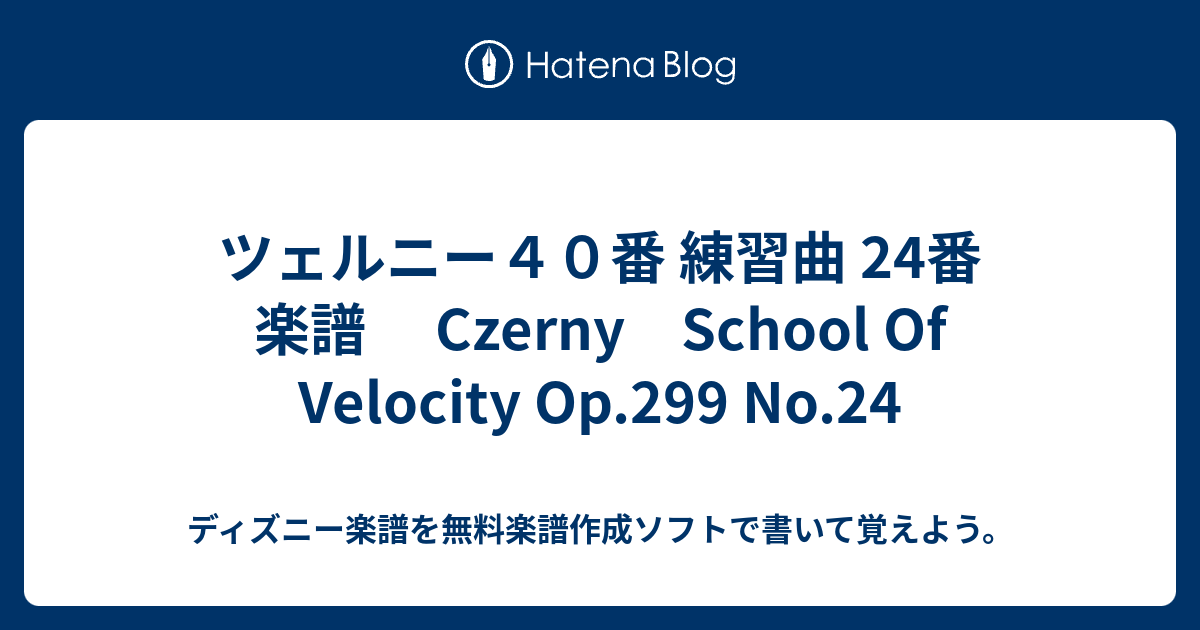 Hatena Blog

ツェルニー４０番 練習曲 24番 楽譜　Czerny　School Of Velocity Op.299 No.24

ディズニー楽譜を無料楽譜作成ソフトで書いて覚えよう。